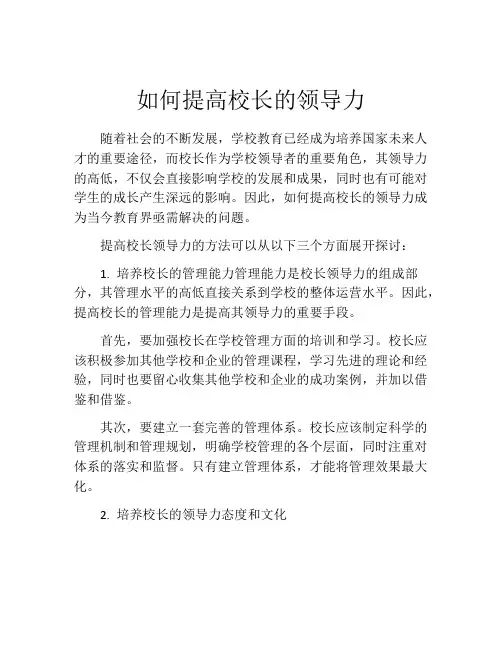 如何提高校长的领导力

随着社会的不断发展，学校教育已经成为培养国家未来人才的重要途径，而校长作为学校领导者的重要角色，其领导力的高低，不仅会直接影响学校的发展和成果，同时也有可能对学生的成长产生深远的影响。因此，如何提高校长的领导力成为当今教育界亟需解决的问题。

提高校长领导力的方法可以从以下三个方面展开探讨：

1. 培养校长的管理能力管理能力是校长领导力的组成部分，其管理水平的高低直接关系到学校的整体运营水平。因此，提高校长的管理能力是提高其领导力的重要手段。

首先，要加强校长在学校管理方面的培训和学习。校长应该积极参加其他学校和企业的管理课程，学习先进的理论和经验，同时也要留心收集其他学校和企业的成功案例，并加以借鉴和借鉴。

其次，要建立一套完善的管理体系。校长应该制定科学的管理机制和管理规划，明确学校管理的各个层面，同时注重对体系的落实和监督。只有建立管理体系，才能将管理效果最大化。

2. 培养校长的领导力态度和文化